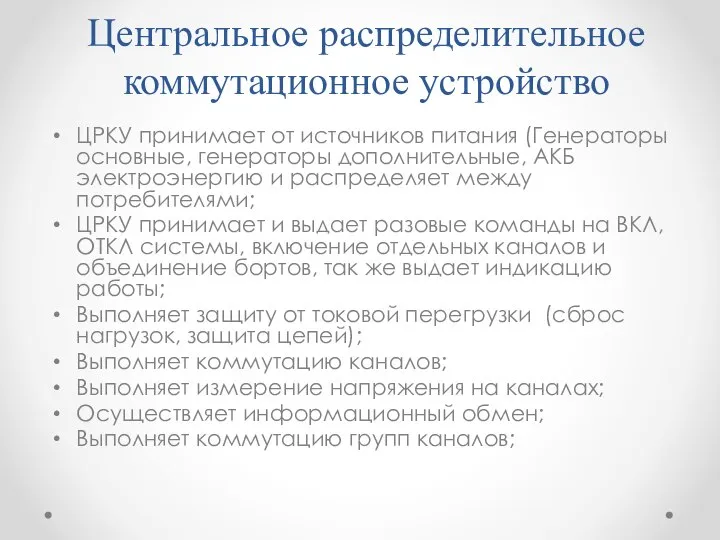 Центральное распределительное коммутационное устройство

• ЦРКУ принимает от источников питания (Генераторы основные, генераторы дополнительные, АКБ электроэнергию и распределяет между потребителями;
• ЦРКУ принимает и выдает разовые команды на ВКЛ, ОТКЛ системы, включение отдельных каналов и объединение бортов, так же выдает индикацию работы;
• Выполняет защиту от токовой перегрузки (сброс нагрузок, защита цепей);
• Выполняет коммутацию каналов;
• Выполняет измерение напряжения на каналах;
• Осуществляет информационный обмен;
• Выполняет коммутацию групп каналов;